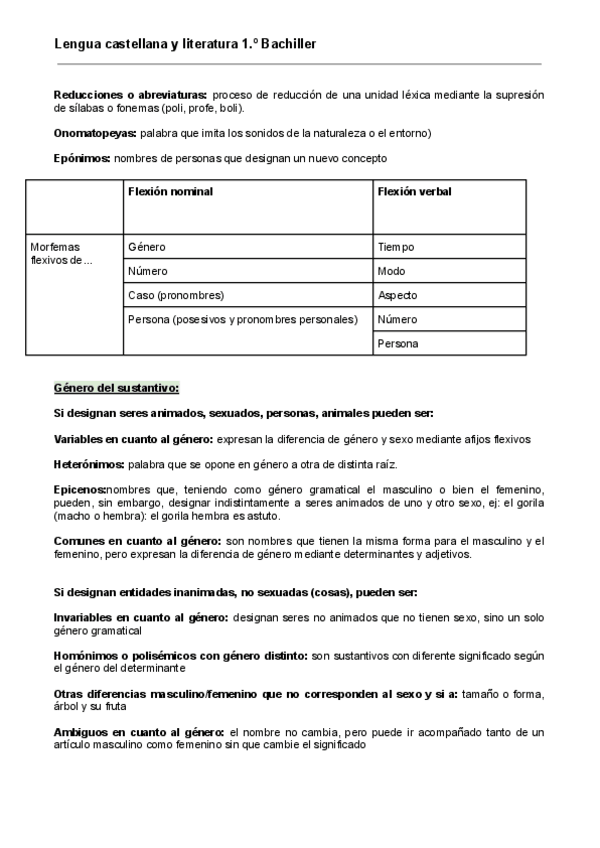 Lengua castellana y literatura 1.º Bachiller

Reducciones o abreviaturas: proceso de reducción de una unidad léxica mediante la supresión de sílabas o fonemas (poli, profe, boli).

Onomatopeyas: palabra que imita los sonidos de la naturaleza o el entorno)

Epónimos: nombres de personas que designan un nuevo concepto

| | Flexión nominal | Flexión verbal |
|---|---|---|
| Morfemas flexivos de… | Género | Tiempo |
| | Número | Modo |
| | Caso (pronombres) | Aspecto |
| | Persona (posesivos y pronombres personales) | Número |
| | | Persona |

Género del sustantivo:

Si designan seres animados, sexuados, personas, animales pueden ser:

Variables en cuanto al género: expresan la diferencia de género y sexo mediante afijos flexivos

Heterónimos: palabra que se opone en género a otra de distinta raíz.

Epicenos:nombres que, teniendo como género gramatical el masculino o bien el femenino, pueden, sin embargo, designar indistintamente a seres animados de uno y otro sexo, ej: el gorila (macho o hembra): el gorila hembra es astuto.

Comunes en cuanto al género: son nombres que tienen la misma forma para el masculino y el femenino, pero expresan la diferencia de género mediante determinantes y adjetivos.

Si designan entidades inanimadas, no sexuadas (cosas), pueden ser:

Invariables en cuanto al género: designan seres no animados que no tienen sexo, sino un solo género gramatical

Homónimos o polisémicos con género distinto: son sustantivos con diferente significado según el género del determinante

Otras diferencias masculino/femenino que no corresponden al sexo y si a: tamaño o forma, árbol y su fruta

Ambiguos en cuanto al género: el nombre no cambia, pero puede ir acompañado tanto de un artículo masculino como femenino sin que cambie el significado